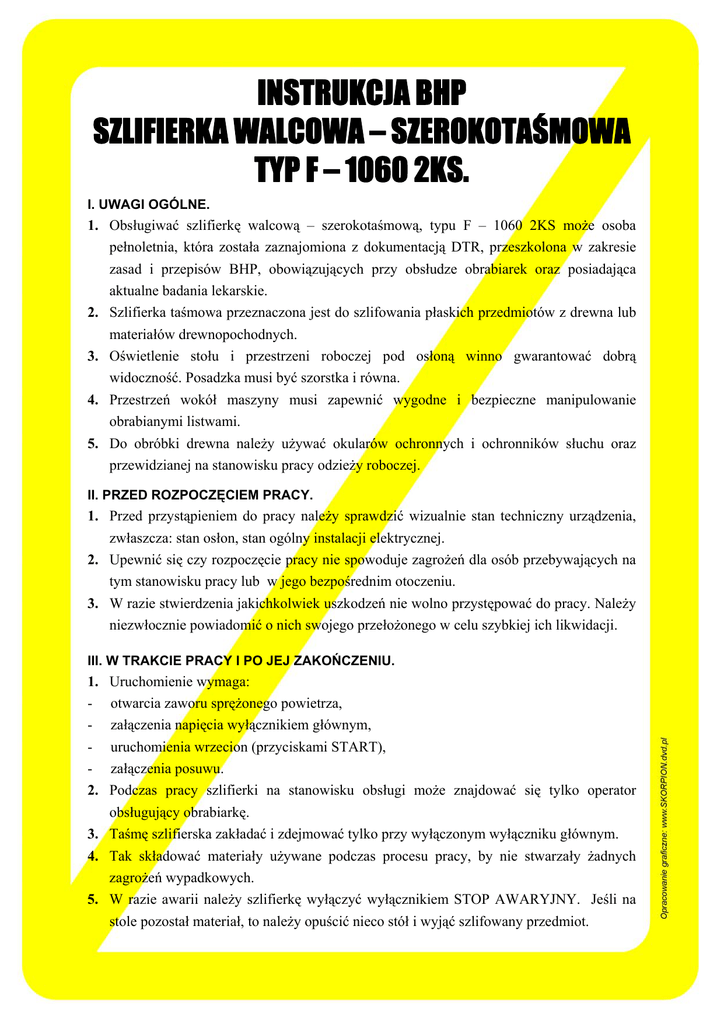 INSTRUKCJA BHP
SZLIFIERKA WALCOWA – SZEROKOTAŚMOWA
TYP F – 1060 2KS.

I. UWAGI OGÓLNE.
1. Obsługiwać szlifierkę walcową – szerokotaśmową, typu F – 1060 2KS może osoba pełnoletnia, która została zaznajomiona z dokumentacją DTR, przeszkolona w zakresie zasad i przepisów BHP, obowiązujących przy obsłudze obrabiarek oraz posiadająca aktualne badania lekarskie.
2. Szlifierka taśmowa przeznaczona jest do szlifowania płaskich przedmiotów z drewna lub materiałów drewnopochodnych.
3. Oświetlenie stołu i przestrzeni roboczej pod osłoną winno gwarantować dobrą widoczność. Posadzka musi być szorstka i równa.
4. Przestrzeń wokół maszyny musi zapewnić wygodne i bezpieczne manipulowanie obrabianymi listwami.
5. Do obróbki drewna należy używać okularów ochronnych i ochronników słuchu oraz przewidzianej na stanowisku pracy odzieży roboczej.

II. PRZED ROZPOCZĘCIEM PRACY.
1. Przed przystąpieniem do pracy należy sprawdzić wizualnie stan techniczny urządzenia, zwłaszcza: stan osłon, stan ogólny instalacji elektrycznej.
2. Upewnić się czy rozpoczęcie pracy nie spowoduje zagrożeń dla osób przebywających na tym stanowisku pracy lub w jego bezpośrednim otoczeniu.
3. W razie stwierdzenia jakichkolwiek uszkodzeń nie wolno przystępować do pracy. Należy niezwłocznie powiadomić o nich swojego przełożonego w celu szybkiej ich likwidacji.

III. W TRAKCIE PRACY I PO JEJ ZAKOŃCZENIU.
1. Uruchomienie wymaga:
- otwarcia zaworu sprężonego powietrza,
- załączenia napięcia wyłącznikiem głównym,
- uruchomienia wrzecion (przyciskami START),
- załączenia posuwu.
2. Podczas pracy szlifierki na stanowisku obsługi może znajdować się tylko operator obsługujący obrabiarkę.
3. Taśmę szlifierska zakładać i zdejmować tylko przy wyłączonym wyłączniku głównym.
4. Tak składować materiały używane podczas procesu pracy, by nie stwarzały żadnych zagrożeń wypadkowych.
5. W razie awarii należy szlifierkę wyłączyć wyłącznikiem STOP AWARYJNY. Jeśli na stole pozostał materiał, to należy opuścić nieco stół i wyjąć szlifowany przedmiot.

Opracowanie graficzne: www.SKORPION.dvd.pl